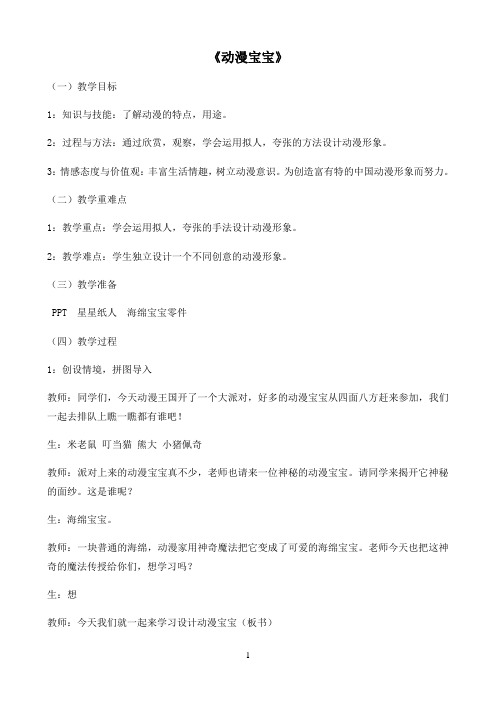 《动漫宝宝》

（一）教学目标

1：知识与技能：了解动漫的特点，用途。

2：过程与方法：通过欣赏，观察，学会运用拟人，夸张的方法设计动漫形象。

3：情感态度与价值观：丰富生活情趣，树立动漫意识。为创造富有特的中国动漫形象而努力。

（二）教学重难点

1：教学重点：学会运用拟人，夸张的手法设计动漫形象。

2：教学难点：学生独立设计一个不同创意的动漫形象。

（三）教学准备

PPT 星星纸人 海绵宝宝零件

（四）教学过程

1：创设情境，拼图导入

教师：同学们，今天动漫王国开了一个大派对，好多的动漫宝宝从四面八方赶来参加，我们一起去排队上瞧一瞧都有谁吧！

生：米老鼠 叮当猫 熊大 小猪佩奇

教师：派对上来的动漫宝宝真不少，老师也请来一位神秘的动漫宝宝。请同学来揭开它神秘的面纱。这是谁呢？

生：海绵宝宝。

教师：一块普通的海绵，动漫家用神奇魔法把它变成了可爱的海绵宝宝。老师今天也把这神奇的魔法传授给你们，想学习吗？

生：想

教师：今天我们就一起来学习设计动漫宝宝（板书）

1